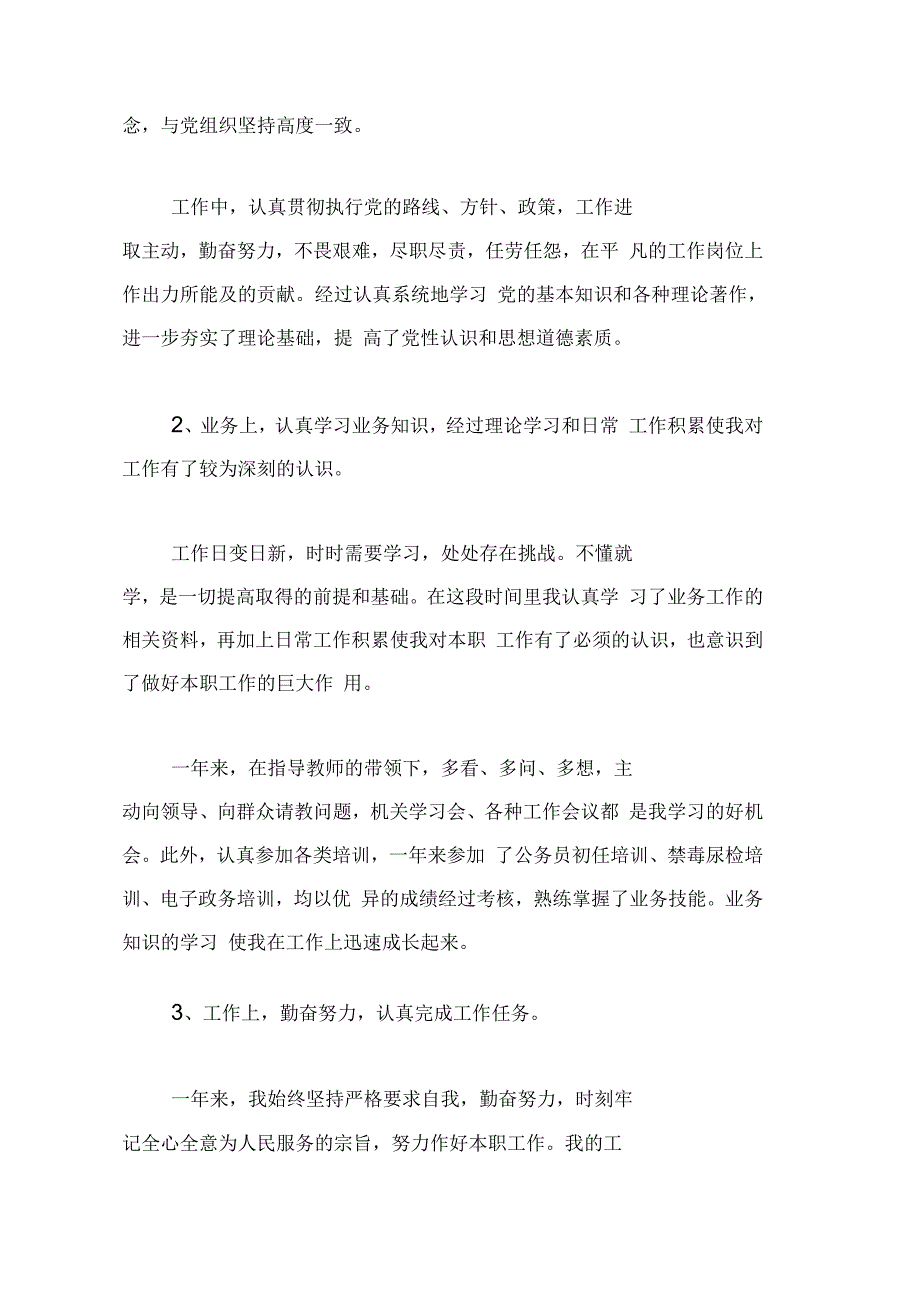 念，与党组织坚持高度一致。

工作中，认真贯彻执行党的路线、方针、政策，工作进取主动，勤奋努力，不畏艰难，尽职尽责，任劳任怨，在平 凡的工作岗位上作出力所能及的贡献。经过认真系统地学习 党的基本知识和各种理论著作，进一步夯实了理论基础，提 高了党性认识和思想道德素质。

2、业务上，认真学习业务知识，经过理论学习和日常 工作积累使我对工作有了较为深刻的认识。

工作日变日新，时时需要学习，处处存在挑战。不懂就学，是一切提高取得的前提和基础。在这段时间里我认真学 习了业务工作的相关资料，再加上日常工作积累使我对本职 工作有了必须的认识，也意识到了做好本职工作的巨大作 用。

一年来，在指导教师的带领下，多看、多问、多想，主动向领导、向群众请教问题，机关学习会、各种工作会议都 是我学习的好机会。此外，认真参加各类培训，一年来参加 了公务员初任培训、禁毒尿检培训、电子政务培训，均以优 异的成绩经过考核，熟练掌握了业务技能。业务知识的学习 使我在工作上迅速成长起来。

3、工作上，勤奋努力，认真完成工作任务。

一年来，我始终坚持严格要求自我，勤奋努力，时刻牢记全心全意为人民服务的宗旨，努力作好本职工作。我的工